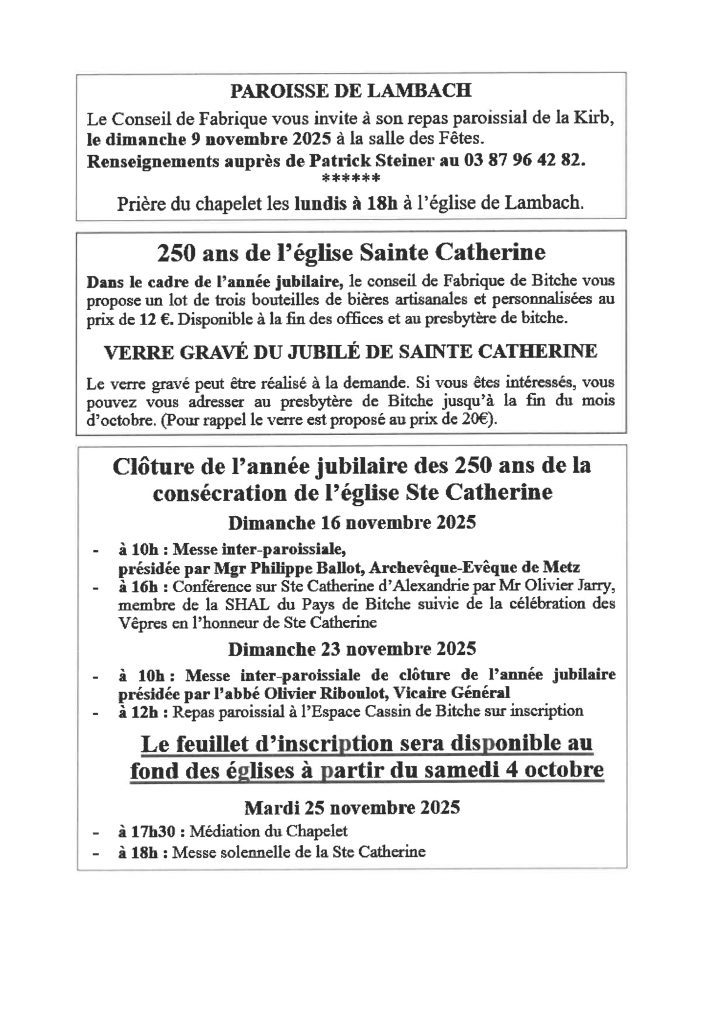 PAROISSE DE LAMBACH

Le Conseil de Fabrique vous invite à son repas paroissial de la Kirb, le dimanche 9 novembre 2025 à la salle des Fêtes.
Renseignements auprès de Patrick Steiner au 03 87 96 42 82.

******

Prière du chapelet les lundis à 18h à l'église de Lambach.

250 ans de l'église Sainte Catherine

Dans le cadre de l'année jubilaire, le conseil de Fabrique de Bitche vous propose un lot de trois bouteilles de bières artisanales et personnalisées au prix de 12 €. Disponible à la fin des offices et au presbytère de bitche.

VERRE GRAVÉ DU JUBILÉ DE SAINTE CATHERINE

Le verre gravé peut être réalisé à la demande. Si vous êtes intéressés, vous pouvez vous adresser au presbytère de Bitche jusqu'à la fin du mois d'octobre. (Pour rappel le verre est proposé au prix de 20€).

Clôture de l'année jubilaire des 250 ans de la consécration de l'église Ste Catherine

Dimanche 16 novembre 2025

- à 10h : Messe inter-paroissiale, présidée par Mgr Philippe Ballot, Archevêque-Evêque de Metz
- à 16h : Conférence sur Ste Catherine d'Alexandrie par Mr Olivier Jarry, membre de la SHAL du Pays de Bitche suivie de la célébration des Vêpres en l'honneur de Ste Catherine

Dimanche 23 novembre 2025

- à 10h : Messe inter-paroissiale de clôture de l'année jubilaire présidée par l'abbé Olivier Riboulot, Vicaire Général
- à 12h : Repas paroissial à l'Espace Cassin de Bitche sur inscription

Le feuillet d'inscription sera disponible au fond des églises à partir du samedi 4 octobre

Mardi 25 novembre 2025

- à 17h30 : Médiation du Chapelet
- à 18h : Messe solennelle de la Ste Catherine